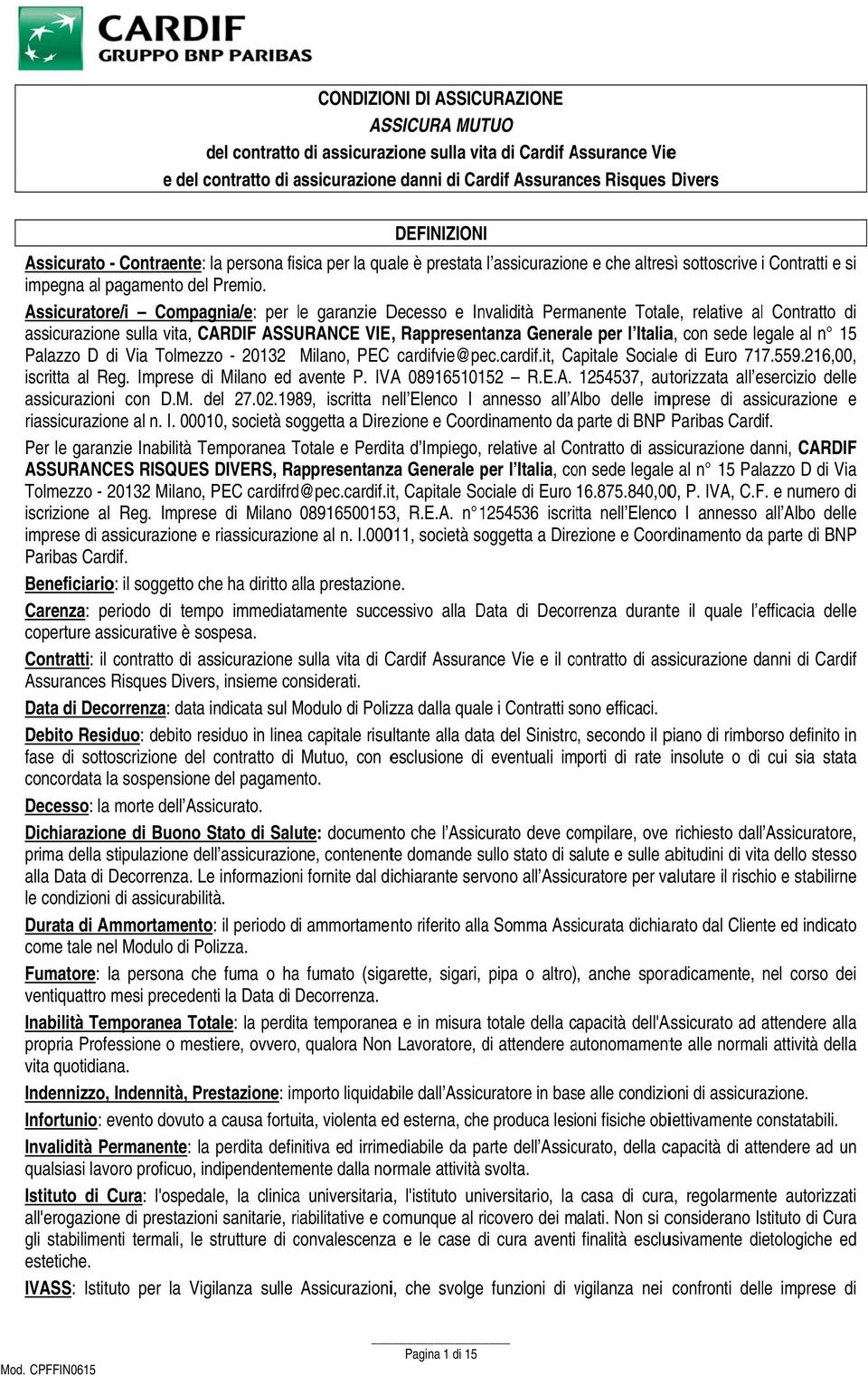 CARDIF
GRUPPO BNP PARIBAS

CONDIZIONI DI ASSICURAZIONE
ASSICURA MUTUO
del contratto di assicurazione sulla vita di Cardif Assurance Vie
e del contratto di assicurazione danni di Cardif Assurances Risques Divers

DEFINIZIONI

Assicurato - Contraente: la persona fisica per la quale è prestata l'assicurazione e che altresì sottoscrive i Contratti e si impegna al pagamento del Premio.

Assicuratore/i – Compagnia/e: per le garanzie Decesso e Invalidità Permanente Totale, relative al Contratto di assicurazione sulla vita, CARDIF ASSURANCE VIE, Rappresentanza Generale per l'Italia, con sede legale al n° 15 Palazzo D di Via Tolmezzo - 20132 Milano, PEC cardifvie@pec.cardif.it, Capitale Sociale di Euro 717.559.216,00, iscritta al Reg. Imprese di Milano ed avente P. IVA 08916510152 – R.E.A. 1254537, autorizzata all'esercizio delle assicurazioni con D.M. del 27.02.1989, iscritta nell'Elenco I annesso all'Albo delle imprese di assicurazione e riassicurazione al n. I. 00010, società soggetta a Direzione e Coordinamento da parte di BNP Paribas Cardif.

Per le garanzie Inabilità Temporanea Totale e Perdita d'Impiego, relative al Contratto di assicurazione danni, CARDIF ASSURANCES RISQUES DIVERS, Rappresentanza Generale per l'Italia, con sede legale al n° 15 Palazzo D di Via Tolmezzo - 20132 Milano, PEC cardifrd@pec.cardif.it, Capitale Sociale di Euro 16.875.840,00, P. IVA, C.F. e numero di iscrizione al Reg. Imprese di Milano 08916500153, R.E.A. n°1254536 iscritta nell'Elenco I annesso all'Albo delle imprese di assicurazione e riassicurazione al n. I.00011, società soggetta a Direzione e Coordinamento da parte di BNP Paribas Cardif.

Beneficiario: il soggetto che ha diritto alla prestazione.

Carenza: periodo di tempo immediatamente successivo alla Data di Decorrenza durante il quale l'efficacia delle coperture assicurative è sospesa.

Contratti: il contratto di assicurazione sulla vita di Cardif Assurance Vie e il contratto di assicurazione danni di Cardif Assurances Risques Divers, insieme considerati.

Data di Decorrenza: data indicata sul Modulo di Polizza dalla quale i Contratti sono efficaci.

Debito Residuo: debito residuo in linea capitale risultante alla data del Sinistro, secondo il piano di rimborso definito in fase di sottoscrizione del contratto di Mutuo, con esclusione di eventuali importi di rate insolute o di cui sia stata concordata la sospensione del pagamento.

Decesso: la morte dell'Assicurato.

Dichiarazione di Buono Stato di Salute: documento che l'Assicurato deve compilare, ove richiesto dall'Assicuratore, prima della stipulazione dell'assicurazione, contenente domande sullo stato di salute e sulle abitudini di vita dello stesso alla Data di Decorrenza. Le informazioni fornite dal dichiarante servono all'Assicuratore per valutare il rischio e stabilirne le condizioni di assicurabilità.

Durata di Ammortamento: il periodo di ammortamento riferito alla Somma Assicurata dichiarato dal Cliente ed indicato come tale nel Modulo di Polizza.

Fumatore: la persona che fuma o ha fumato (sigarette, sigari, pipa o altro), anche sporadicamente, nel corso dei ventiquattro mesi precedenti la Data di Decorrenza.

Inabilità Temporanea Totale: la perdita temporanea e in misura totale della capacità dell'Assicurato ad attendere alla propria Professione o mestiere, ovvero, qualora Non Lavoratore, di attendere autonomamente alle normali attività della vita quotidiana.

Indennizzo, Indennità, Prestazione: importo liquidabile dall'Assicuratore in base alle condizioni di assicurazione.

Infortunio: evento dovuto a causa fortuita, violenta ed esterna, che produca lesioni fisiche obiettivamente constatabili.

Invalidità Permanente: la perdita definitiva ed irrimediabile da parte dell'Assicurato, della capacità di attendere ad un qualsiasi lavoro proficuo, indipendentemente dalla normale attività svolta.

Istituto di Cura: l'ospedale, la clinica universitaria, l'istituto universitario, la casa di cura, regolarmente autorizzati all'erogazione di prestazioni sanitarie, riabilitative e comunque al ricovero dei malati. Non si considerano Istituto di Cura gli stabilimenti termali, le strutture di convalescenza e le case di cura aventi finalità esclusivamente dietologiche ed estetiche.

IVASS: Istituto per la Vigilanza sulle Assicurazioni, che svolge funzioni di vigilanza nei confronti delle imprese di

Pagina 1 di 15

Mod. CPFFIN0615